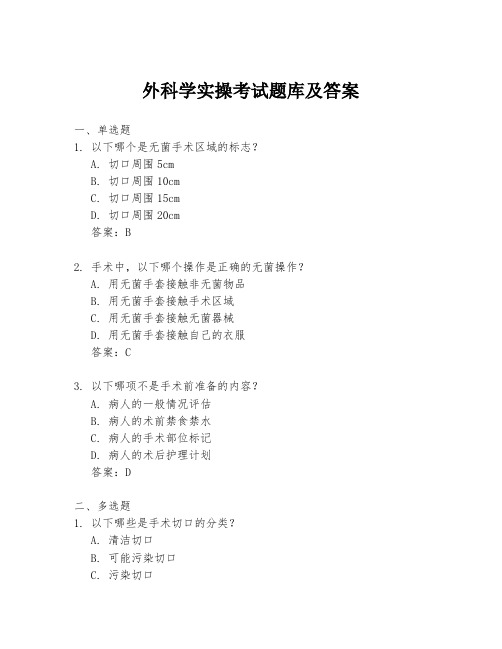 外科学实操考试题库及答案

一、单选题
1. 以下哪个是无菌手术区域的标志？
A. 切口周围 5cm
B. 切口周围 10cm
C. 切口周围 15cm
D. 切口周围 20cm
答案：B

2. 手术中，以下哪个操作是正确的无菌操作？
A. 用无菌手套接触非无菌物品
B. 用无菌手套接触手术区域
C. 用无菌手套接触无菌器械
D. 用无菌手套接触自己的衣服
答案：C

3. 以下哪项不是手术前准备的内容？
A. 病人的一般情况评估
B. 病人的术前禁食禁水
C. 病人的手术部位标记
D. 病人的术后护理计划
答案：D

二、多选题
1. 以下哪些是手术切口的分类？
A. 清洁切口
B. 可能污染切口
C. 污染切口